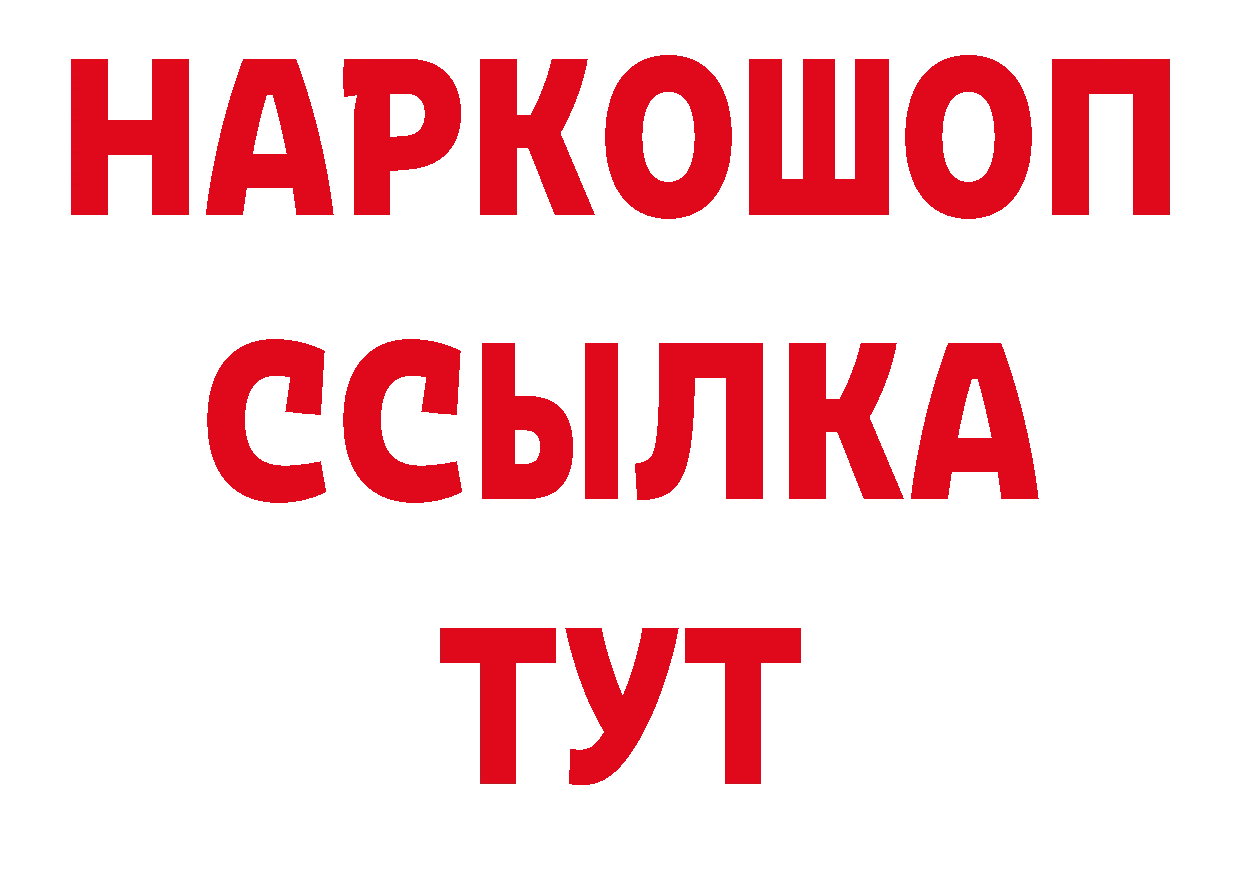 НАРКОШОП
ССЫЛКА
ТУТ